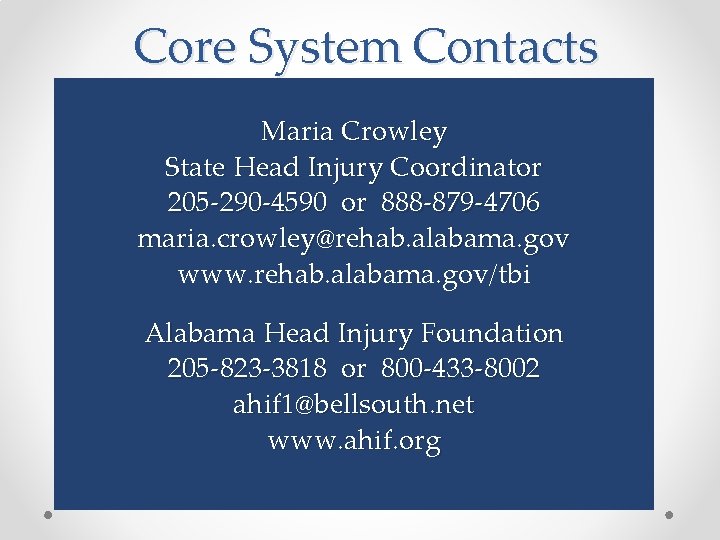 Core System Contacts

Maria Crowley
State Head Injury Coordinator
205-290-4590 or 888-879-4706
maria.crowley@rehab.alabama.gov
www.rehab.alabama.gov/tbi

Alabama Head Injury Foundation
205-823-3818 or 800-433-8002
ahif1@bellsouth.net
www.ahif.org